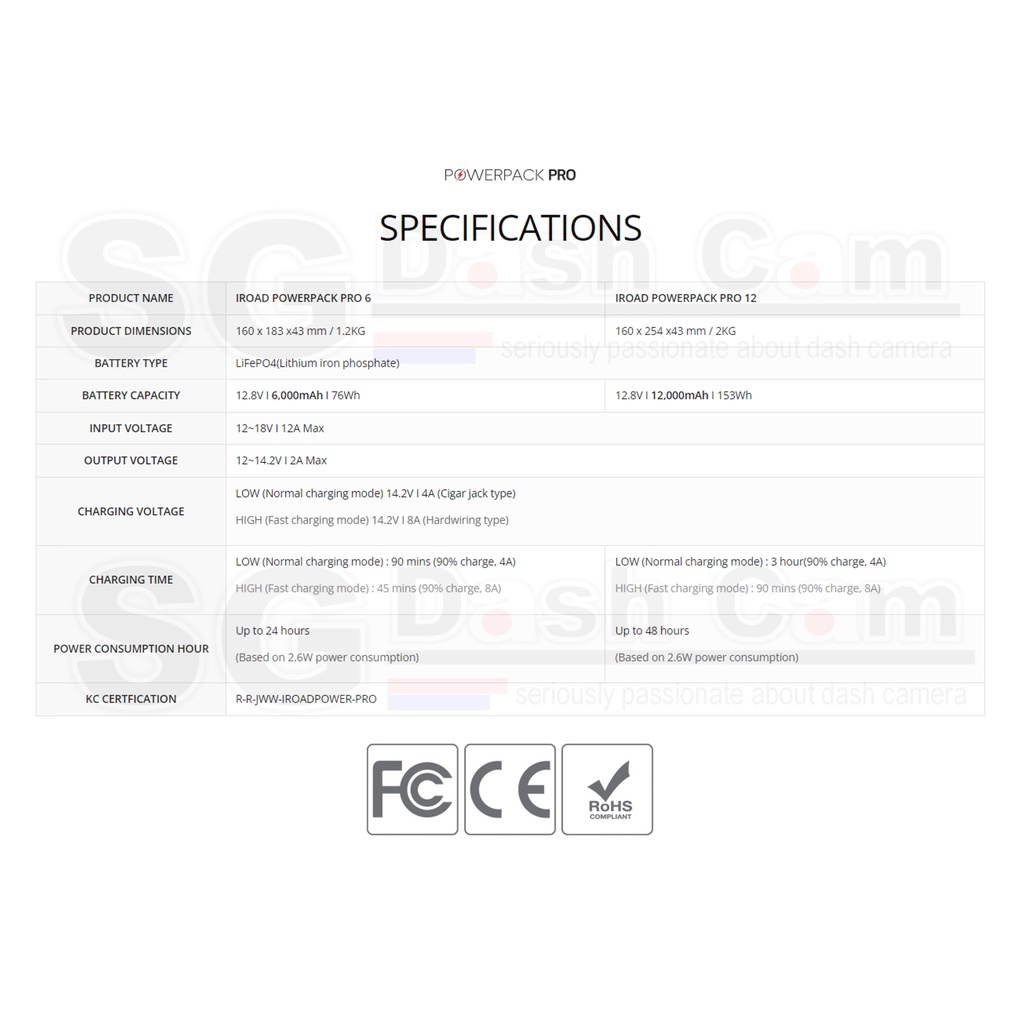 POWERPACK PRO

SPECIFICATIONS

| PRODUCT NAME | IROAD POWERPACK PRO 6 | IROAD POWERPACK PRO 12 |
|---|---|---|
| PRODUCT DIMENSIONS | 160 x 183 x43 mm / 1.2KG | 160 x 254 x43 mm / 2KG |
| BATTERY TYPE | LiFePO4(Lithium iron phosphate) | |
| BATTERY CAPACITY | 12.8V I 6,000mAh I 76Wh | 12.8V I 12,000mAh I 153Wh |
| INPUT VOLTAGE | 12~18V I 12A Max | |
| OUTPUT VOLTAGE | 12~14.2V I 2A Max | |
| CHARGING VOLTAGE | LOW (Normal charging mode) 14.2V I 4A (Cigar jack type) HIGH (Fast charging mode) 14.2V I 8A (Hardwiring type) | |
| CHARGING TIME | LOW (Normal charging mode) : 90 mins (90% charge, 4A) HIGH (Fast charging mode) : 45 mins (90% charge, 8A) | LOW (Normal charging mode) : 3 hour(90% charge, 4A) HIGH (Fast charging mode) : 90 mins (90% charge, 8A) |
| POWER CONSUMPTION HOUR | Up to 24 hours (Based on 2.6W power consumption) | Up to 48 hours (Based on 2.6W power consumption) |
| KC CERTFICATION | R-R-JWW-IROADPOWER-PRO | |

FC
CE
RoHS
COMPLIANT

SG Dash Cam
seriously passionate about dash camera